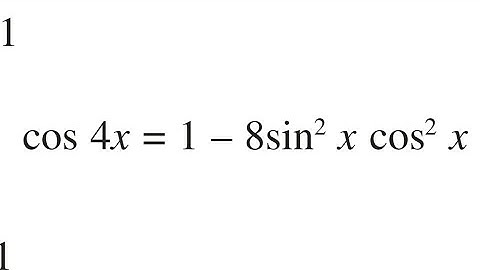 1

$\cos 4x = 1 - 8\sin^2 x \cos^2 x$

1